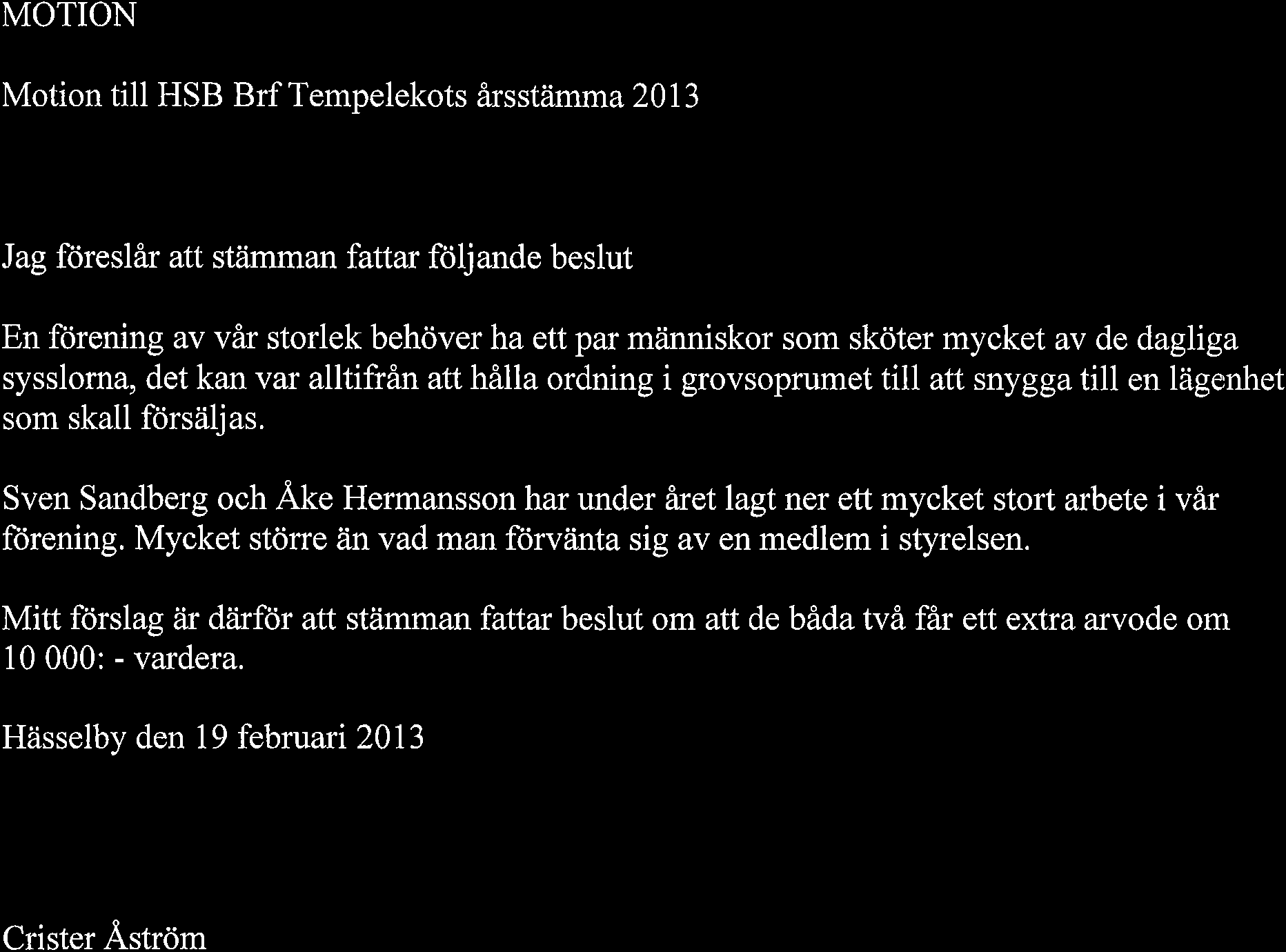 MOTION

Motion till HSB Brf Tempelekots årsstämma 2013

Jag föreslår att stämman fattar följande beslut

En förening av vår storlek behöver ha ett par människor som sköter mycket av de dagliga sysslorna, det kan var alltifrån att hålla ordning i grovsoprumet till att snygga till en lägenhet som skall försäljas.

Sven Sandberg och Åke Hermansson har under året lagt ner ett mycket stort arbete i vår förening. Mycket större än vad man förvänta sig av en medlem i styrelsen.

Mitt förslag är därför att stämman fattar beslut om att de båda två får ett extra arvode om 10 000: - vardera.

Hässelby den 19 februari 2013

Crister Åström